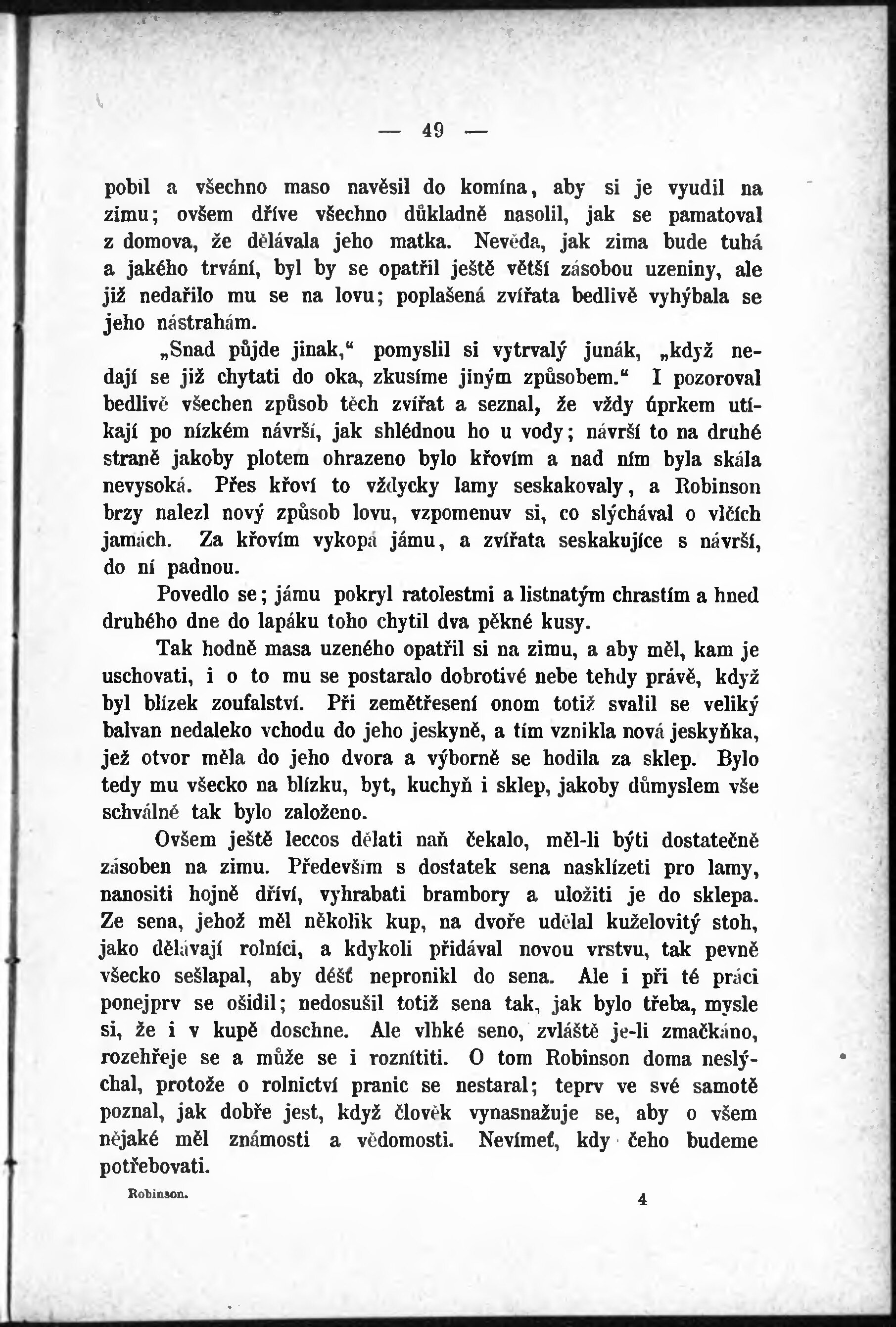 — 49 —

pobil a všechno maso navěsil do komína, aby si je vyudil na zimu; ovšem dříve všechno důkladně nasolil, jak se pamatoval z domova, že dělávala jeho matka. Nevěda, jak zima bude tuhá a jakého trvání, byl by se opatřil ještě větší zásobou uzeniny, ale již nedařilo mu se na lovu; poplašená zvířata bedlivě vyhýbala se jeho nástrahám.

„Snad půjde jinak,“ pomyslil si vytrvalý junák, „když nedají se již chytati do oka, zkusíme jiným způsobem.“ I pozoroval bedlivě všechen způsob těch zvířat a seznal, že vždy úprkem utíkají po nízkém návrší, jak shlédnou ho u vody; návrší to na druhé straně jakoby plotem ohrazeno bylo křovím a nad ním byla skála nevysoká. Přes křoví to vždycky lamy seskakovaly, a Robinson brzy nalezl nový způsob lovu, vzpomenuv si, co slýchával o vlčích jamách. Za křovím vykopá jámu, a zvířata seskakujíce s návrší, do ní padnou.

Povedlo se; jámu pokryl ratolestmi a listnatým chrastím a hned druhého dne do lapáku toho chytil dva pěkné kusy.

Tak hodně masa uzeného opatřil si na zimu, a aby měl, kam je uschovati, i o to mu se postaralo dobrotivé nebe tehdy právě, když byl blízek zoufalství. Při zemětřesení onom totiž svalil se veliký balvan nedaleko vchodu do jeho jeskyně, a tím vznikla nová jeskyňka, jež otvor měla do jeho dvora a výborně se hodila za sklep. Bylo tedy mu všecko na blízku, byt, kuchyň i sklep, jakoby důmyslem vše schválně tak bylo založeno.

Ovšem ještě leccos dělati naň čekalo, měl-li býti dostatečně zásoben na zimu. Především s dostatek sena nasklízeti pro lamy, nanositi hojně dříví, vyhrabati brambory a uložiti je do sklepa. Ze sena, jehož měl několik kup, na dvoře udělal kuželovitý stoh, jako dělávají rolníci, a kdykoli přidával novou vrstvu, tak pevně všecko sešlapal, aby déšť nepronikl do sena. Ale i při té práci ponejprv se ošidil; nedosušil totiž sena tak, jak bylo třeba, mysle si, že i v kupě doschne. Ale vlhké seno, zvláště je-li zmačkáno, rozehřeje se a může se i roznítiti. O tom Robinson doma neslýchal, protože o rolnictví pranic se nestaral; teprv ve své samotě poznal, jak dobře jest, když člověk vynasnažuje se, aby o všem nějaké měl známosti a vědomosti. Nevímeť, kdy čeho budeme potřebovati.

Robinson. 4